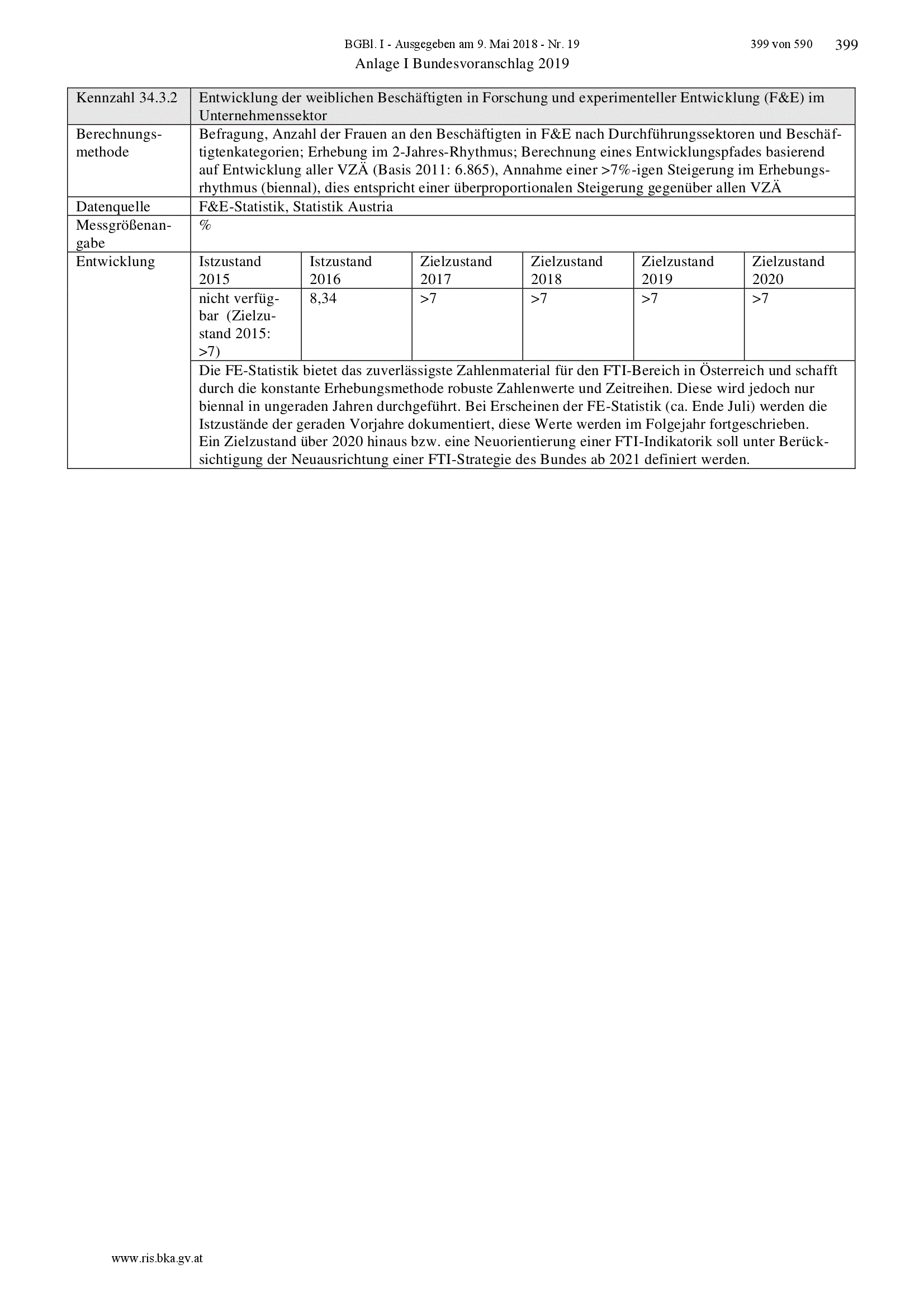 BGBl. I - Ausgegeben am 9. Mai 2018 - Nr. 19 399 von 590 399

Anlage I Bundesvoranschlag 2019

| Kennzahl 34.3.2 | Entwicklung der weiblichen Beschäftigten in Forschung und experimenteller Entwicklung (F&E) im Unternehmenssektor | | | | | |
|---|---|---|---|---|---|---|
| Berechnungsmethode | Befragung, Anzahl der Frauen an den Beschäftigten in F&E nach Durchführungssektoren und Beschäftigtenkategorien; Erhebung im 2-Jahres-Rhythmus; Berechnung eines Entwicklungspfades basierend auf Entwicklung aller VZÄ (Basis 2011: 6.865), Annahme einer >7%-igen Steigerung im Erhebungsrhythmus (biennal), dies entspricht einer überproportionalen Steigerung gegenüber allen VZÄ | | | | | |
| Datenquelle | F&E-Statistik, Statistik Austria | | | | | |
| Messgrößenangabe | % | | | | | |
| Entwicklung | Istzustand 2015 | Istzustand 2016 | Zielzustand 2017 | Zielzustand 2018 | Zielzustand 2019 | Zielzustand 2020 |
| | nicht verfügbar (Zielzustand 2015: >7) | 8,34 | >7 | >7 | >7 | >7 |
| | Die FE-Statistik bietet das zuverlässigste Zahlenmaterial für den FTI-Bereich in Österreich und schafft durch die konstante Erhebungsmethode robuste Zahlenwerte und Zeitreihen. Diese wird jedoch nur biennal in ungeraden Jahren durchgeführt. Bei Erscheinen der FE-Statistik (ca. Ende Juli) werden die Istzustände der geraden Vorjahre dokumentiert, diese Werte werden im Folgejahr fortgeschrieben. Ein Zielzustand über 2020 hinaus bzw. eine Neuorientierung einer FTI-Indikatorik soll unter Berücksichtigung der Neuausrichtung einer FTI-Strategie des Bundes ab 2021 definiert werden. | | | | | |

www.ris.bka.gv.at